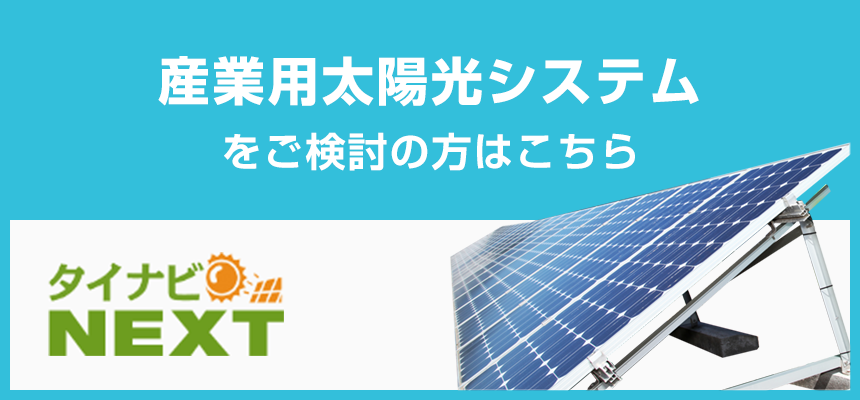 産業用太陽光システム
をご検討の方はこちら

タイナビ
NEXT